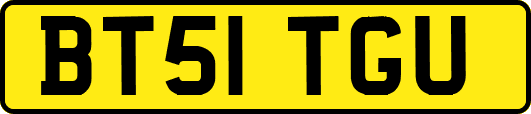 BT51 TGU